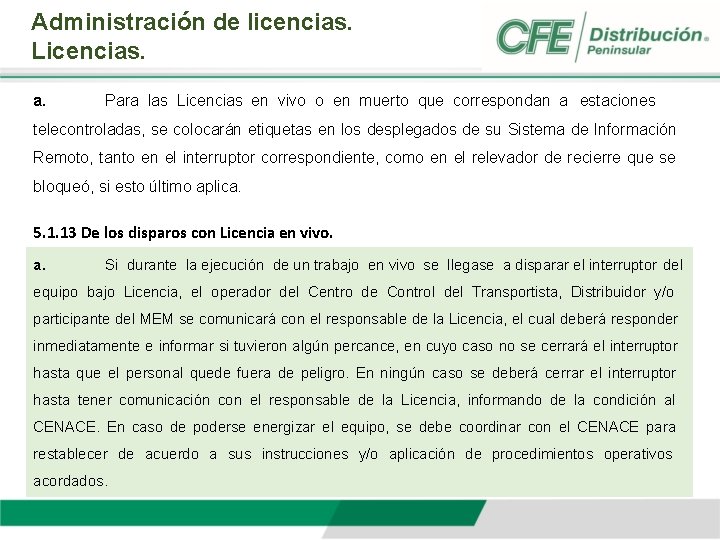 Administración de licencias.
Licencias.

CFE Distribución Peninsular

a. Para las Licencias en vivo o en muerto que correspondan a estaciones telecontroladas, se colocarán etiquetas en los desplegados de su Sistema de Información Remoto, tanto en el interruptor correspondiente, como en el relevador de recierre que se bloqueó, si esto último aplica.

5.1.13 De los disparos con Licencia en vivo.

a. Si durante la ejecución de un trabajo en vivo se llegase a disparar el interruptor del equipo bajo Licencia, el operador del Centro de Control del Transportista, Distribuidor y/o participante del MEM se comunicará con el responsable de la Licencia, el cual deberá responder inmediatamente e informar si tuvieron algún percance, en cuyo caso no se cerrará el interruptor hasta que el personal quede fuera de peligro. En ningún caso se deberá cerrar el interruptor hasta tener comunicación con el responsable de la Licencia, informando de la condición al CENACE. En caso de poderse energizar el equipo, se debe coordinar con el CENACE para restablecer de acuerdo a sus instrucciones y/o aplicación de procedimientos operativos acordados.